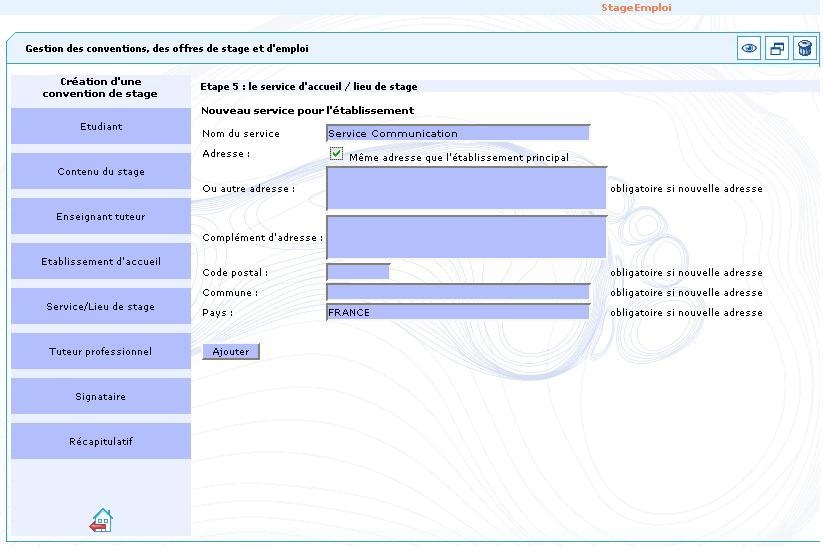 StageEmploi

Gestion des conventions, des offres de stage et d'emploi

Création d'une convention de stage

Etudiant

Contenu du stage

Enseignant tuteur

Etablissement d'accueil

Service/Lieu de stage

Tuteur professionnel

Signataire

Récapitulatif

Etape 5 : le service d'accueil / lieu de stage

Nouveau service pour l'établissement

Nom du service Service Communication

Adresse : Même adresse que l'établissement principal

Ou autre adresse : obligatoire si nouvelle adresse

Complément d'adresse :

Code postal : obligatoire si nouvelle adresse

Commune : obligatoire si nouvelle adresse

Pays : FRANCE obligatoire si nouvelle adresse

Ajouter